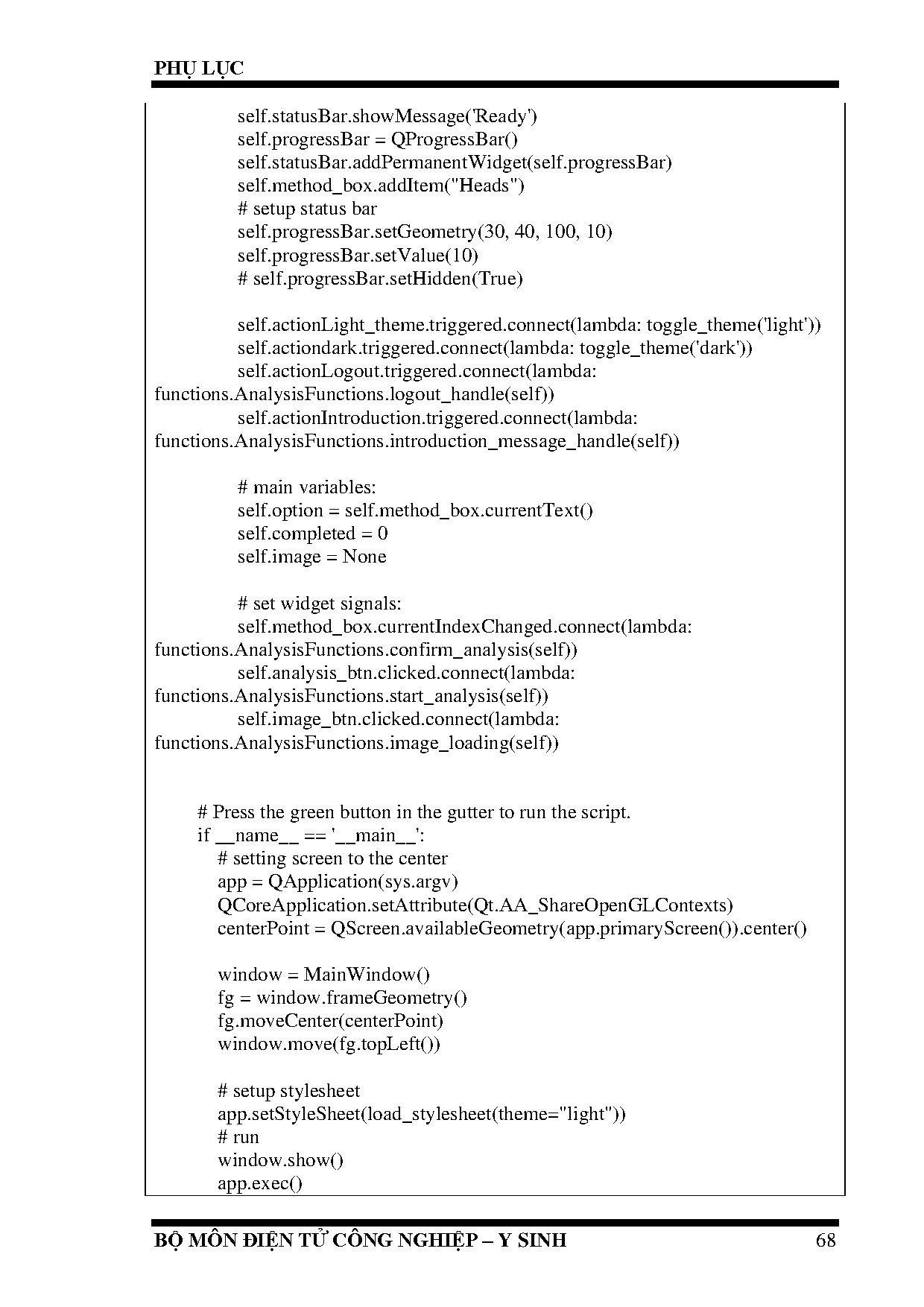 PHỤ LỤC

self.statusBar.showMessage('Ready')
self.progressBar = QProgressBar()
self.statusBar.addPermanentWidget(self.progressBar)
self.method_box.addItem("Heads")
# setup status bar
self.progressBar.setGeometry(30, 40, 100, 10)
self.progressBar.setValue(10)
# self.progressBar.setHidden(True)

self.actionLight_theme.triggered.connect(lambda: toggle_theme('light'))
self.actiondark.triggered.connect(lambda: toggle_theme('dark'))
self.actionLogout.triggered.connect(lambda:
functions.AnalysisFunctions.logout_handle(self))
self.actionIntroduction.triggered.connect(lambda:
functions.AnalysisFunctions.introduction_message_handle(self))

# main variables:
self.option = self.method_box.currentText()
self.completed = 0
self.image = None

# set widget signals:
self.method_box.currentIndexChanged.connect(lambda:
functions.AnalysisFunctions.confirm_analysis(self))
self.analysis_btn.clicked.connect(lambda:
functions.AnalysisFunctions.start_analysis(self))
self.image_btn.clicked.connect(lambda:
functions.AnalysisFunctions.image_loading(self))

# Press the green button in the gutter to run the script.
if __name__ == '__main__':
# setting screen to the center
app = QApplication(sys.argv)
QCoreApplication.setAttribute(Qt.AA_ShareOpenGLContexts)
centerPoint = QScreen.availableGeometry(app.primaryScreen()).center()

window = MainWindow()
fg = window.frameGeometry()
fg.moveCenter(centerPoint)
window.move(fg.topLeft())

# setup stylesheet
app.setStyleSheet(load_stylesheet(theme="light"))
# run
window.show()
app.exec()

BỘ MÔN ĐIỆN TỬ CÔNG NGHIỆP – Y SINH 68